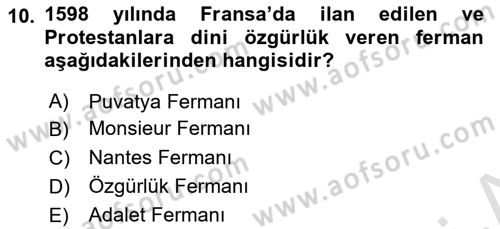 10. 1598 yılında Fransa'da ilan edilen ve Protestanlara dini özgürlük veren ferman aşağıdakilerinden hangisidir?

A) Puvatya Fermanı
B) Monsieur Fermanı
C) Nantes Fermanı
D) Özgürlük Fermanı
E) Adalet Fermanı

www.aofsoru.com www.aofsoru.com www.aofsoru.com www.aofsoru.com